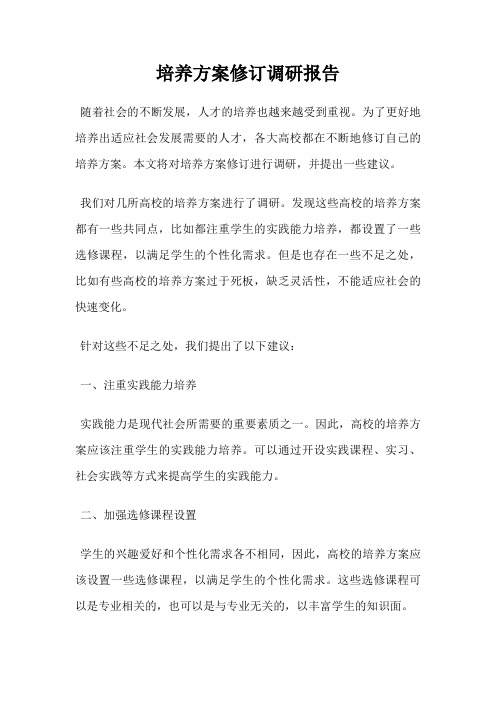 培养方案修订调研报告

随着社会的不断发展，人才的培养也越来越受到重视。为了更好地培养出适应社会发展需要的人才，各大高校都在不断地修订自己的培养方案。本文将对培养方案修订进行调研，并提出一些建议。

我们对几所高校的培养方案进行了调研。发现这些高校的培养方案都有一些共同点，比如都注重学生的实践能力培养，都设置了一些选修课程，以满足学生的个性化需求。但是也存在一些不足之处，比如有些高校的培养方案过于死板，缺乏灵活性，不能适应社会的快速变化。

针对这些不足之处，我们提出了以下建议：

一、注重实践能力培养

实践能力是现代社会所需要的重要素质之一。因此，高校的培养方案应该注重学生的实践能力培养。可以通过开设实践课程、实习、社会实践等方式来提高学生的实践能力。

二、加强选修课程设置

学生的兴趣爱好和个性化需求各不相同，因此，高校的培养方案应该设置一些选修课程，以满足学生的个性化需求。这些选修课程可以是专业相关的，也可以是与专业无关的，以丰富学生的知识面。